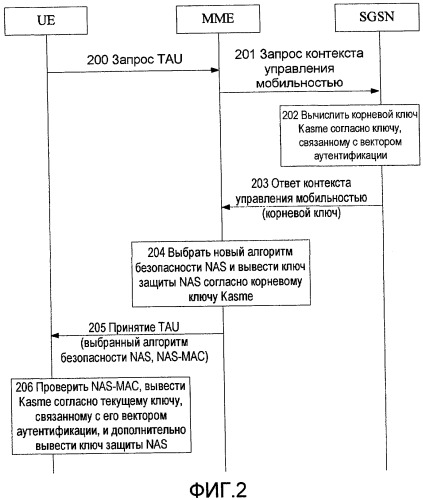 UE

MME

SGSN

200 Запрос TAU

201 Запрос контекста управления мобильностью

202 Вычислить корневой ключ Kasme согласно ключу, связанному с вектором аутентификации

203 Ответ контекста управления мобильностью (корневой ключ)

204 Выбрать новый алгоритм безопасности NAS и вывести ключ защиты NAS согласно корневому ключу Kasme

205 Принятие TAU (выбранный алгоритм безопасности NAS, NAS-MAC)

206 Проверить NAS-MAC, вывести Kasme согласно текущему ключу, связанному с его вектором аутентификации, и дополнительно вывести ключ защиты NAS

ФИГ.2